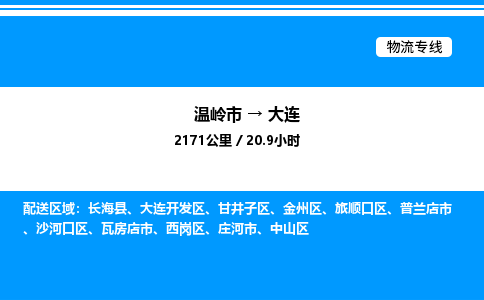 物流专线

温岭市 → 大连
2171公里 / 20.9小时

配送区域：长海县、大连开发区、甘井子区、金州区、旅顺口区、普兰店市、沙河口区、瓦房店市、西岗区、庄河市、中山区